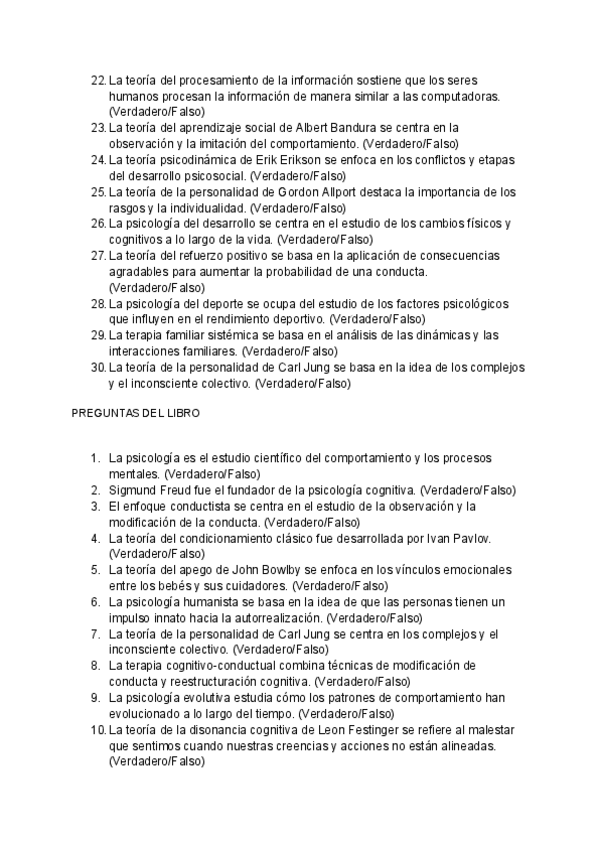 22. La teoría del procesamiento de la información sostiene que los seres humanos procesan la información de manera similar a las computadoras. (Verdadero/Falso)
23. La teoría del aprendizaje social de Albert Bandura se centra en la observación y la imitación del comportamiento. (Verdadero/Falso)
24. La teoría psicodinámica de Erik Erikson se enfoca en los conflictos y etapas del desarrollo psicosocial. (Verdadero/Falso)
25. La teoría de la personalidad de Gordon Allport destaca la importancia de los rasgos y la individualidad. (Verdadero/Falso)
26. La psicología del desarrollo se centra en el estudio de los cambios físicos y cognitivos a lo largo de la vida. (Verdadero/Falso)
27. La teoría del refuerzo positivo se basa en la aplicación de consecuencias agradables para aumentar la probabilidad de una conducta. (Verdadero/Falso)
28. La psicología del deporte se ocupa del estudio de los factores psicológicos que influyen en el rendimiento deportivo. (Verdadero/Falso)
29. La terapia familiar sistémica se basa en el análisis de las dinámicas y las interacciones familiares. (Verdadero/Falso)
30. La teoría de la personalidad de Carl Jung se basa en la idea de los complejos y el inconsciente colectivo. (Verdadero/Falso)

PREGUNTAS DEL LIBRO

1. La psicología es el estudio científico del comportamiento y los procesos mentales. (Verdadero/Falso)
2. Sigmund Freud fue el fundador de la psicología cognitiva. (Verdadero/Falso)
3. El enfoque conductista se centra en el estudio de la observación y la modificación de la conducta. (Verdadero/Falso)
4. La teoría del condicionamiento clásico fue desarrollada por Ivan Pavlov. (Verdadero/Falso)
5. La teoría del apego de John Bowlby se enfoca en los vínculos emocionales entre los bebés y sus cuidadores. (Verdadero/Falso)
6. La psicología humanista se basa en la idea de que las personas tienen un impulso innato hacia la autorrealización. (Verdadero/Falso)
7. La teoría de la personalidad de Carl Jung se centra en los complejos y el inconsciente colectivo. (Verdadero/Falso)
8. La terapia cognitivo-conductual combina técnicas de modificación de conducta y reestructuración cognitiva. (Verdadero/Falso)
9. La psicología evolutiva estudia cómo los patrones de comportamiento han evolucionado a lo largo del tiempo. (Verdadero/Falso)
10. La teoría de la disonancia cognitiva de Leon Festinger se refiere al malestar que sentimos cuando nuestras creencias y acciones no están alineadas. (Verdadero/Falso)